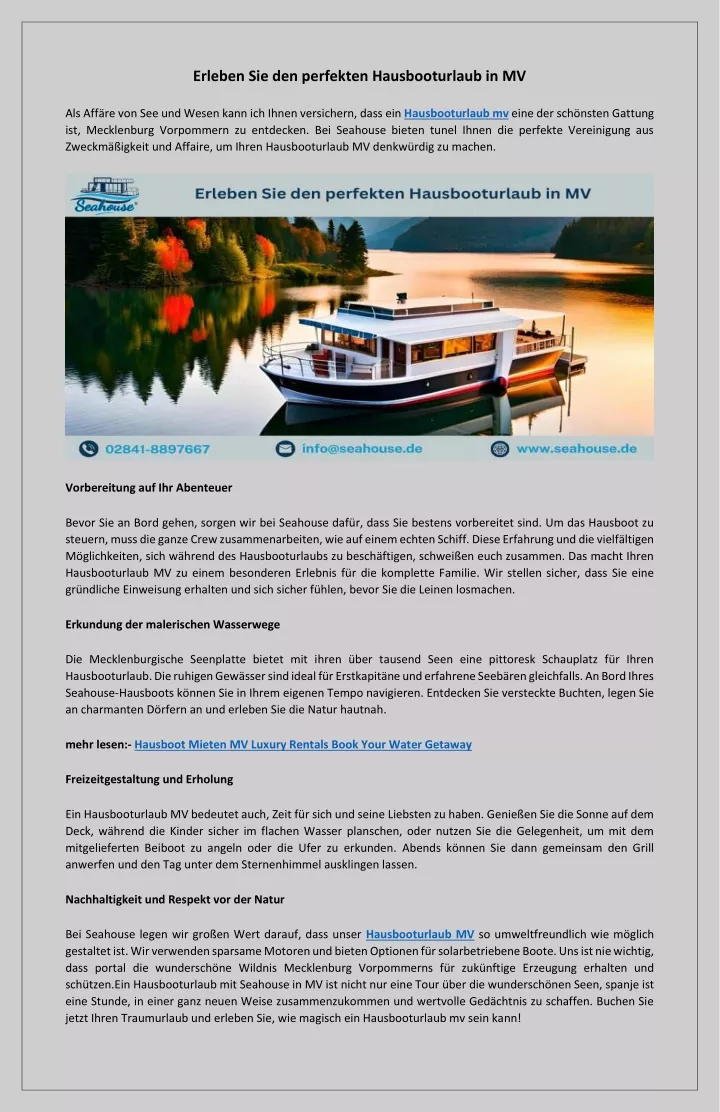 Erleben Sie den perfekten Hausbooturlaub in MV

Als Affäre von See und Wesen kann ich Ihnen versichern, dass ein Hausbooturlaub mv eine der schönsten Gattung ist, Mecklenburg Vorpommern zu entdecken. Bei Seahouse bieten tunel Ihnen die perfekte Vereinigung aus Zweckmäßigkeit und Affaire, um Ihren Hausbooturlaub MV denkwürdig zu machen.

Seahouse

Erleben Sie den perfekten Hausbooturlaub in MV

02841-8897667 info@seahouse.de www.seahouse.de

Vorbereitung auf Ihr Abenteuer

Bevor Sie an Bord gehen, sorgen wir bei Seahouse dafür, dass Sie bestens vorbereitet sind. Um das Hausboot zu steuern, muss die ganze Crew zusammenarbeiten, wie auf einem echten Schiff. Diese Erfahrung und die vielfältigen Möglichkeiten, sich während des Hausbooturlaubs zu beschäftigen, schweißen euch zusammen. Das macht Ihren Hausbooturlaub MV zu einem besonderen Erlebnis für die komplette Familie. Wir stellen sicher, dass Sie eine gründliche Einweisung erhalten und sich sicher fühlen, bevor Sie die Leinen losmachen.

Erkundung der malerischen Wasserwege

Die Mecklenburgische Seenplatte bietet mit ihren über tausend Seen eine pittoresk Schauplatz für Ihren Hausbooturlaub. Die ruhigen Gewässer sind ideal für Erstkapitäne und erfahrene Seebären gleichfalls. An Bord Ihres Seahouse-Hausboots können Sie in Ihrem eigenen Tempo navigieren. Entdecken Sie versteckte Buchten, legen Sie an charmanten Dörfern an und erleben Sie die Natur hautnah.

mehr lesen:- Hausboot Mieten MV Luxury Rentals Book Your Water Getaway

Freizeitgestaltung und Erholung

Ein Hausbooturlaub MV bedeutet auch, Zeit für sich und seine Liebsten zu haben. Genießen Sie die Sonne auf dem Deck, während die Kinder sicher im flachen Wasser planschen, oder nutzen Sie die Gelegenheit, um mit dem mitgelieferten Beiboot zu angeln oder die Ufer zu erkunden. Abends können Sie dann gemeinsam den Grill anwerfen und den Tag unter dem Sternenhimmel ausklingen lassen.

Nachhaltigkeit und Respekt vor der Natur

Bei Seahouse legen wir großen Wert darauf, dass unser Hausbooturlaub MV so umweltfreundlich wie möglich gestaltet ist. Wir verwenden sparsame Motoren und bieten Optionen für solarbetriebene Boote. Uns ist nie wichtig, dass portal die wunderschöne Wildnis Mecklenburg Vorpommerns für zukünftige Erzeugung erhalten und schützen.Ein Hausbooturlaub mit Seahouse in MV ist nicht nur eine Tour über die wunderschönen Seen, spanje ist eine Stunde, in einer ganz neuen Weise zusammenzukommen und wertvolle Gedächtnis zu schaffen. Buchen Sie jetzt Ihren Traumurlaub und erleben Sie, wie magisch ein Hausbooturlaub mv sein kann!